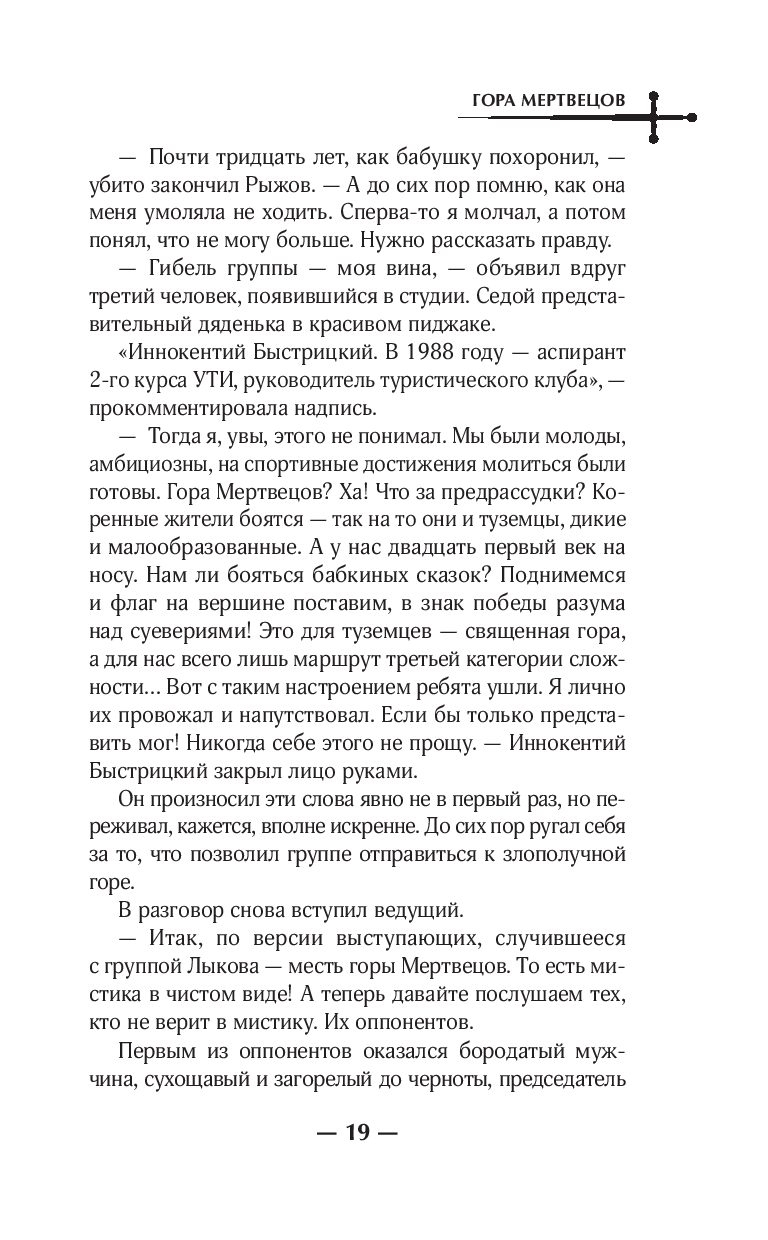 ГОРА МЕРТВЕЦОВ

— Почти тридцать лет, как бабушку похоронил, — убито закончил Рыжов. — А до сих пор помню, как она меня умоляла не ходить. Сперва-то я молчал, а потом понял, что не могу больше. Нужно рассказать правду.

— Гибель группы — моя вина, — объявил вдруг третий человек, появившийся в студии. Седой представительный дяденька в красивом пиджаке.

«Иннокентий Быстрицкий. В 1988 году — аспирант 2-го курса УТИ, руководитель туристического клуба», — прокомментировала надпись.

— Тогда я, увы, этого не понимал. Мы были молоды, амбициозны, на спортивные достижения молиться были готовы. Гора Мертвецов? Ха! Что за предрассудки? Коренные жители боятся — так на то они и туземцы, дикие и малообразованные. А у нас двадцать первый век на носу. Нам ли бояться бабкиных сказок? Поднимемся и флаг на вершине поставим, в знак победы разума над суевериями! Это для туземцев — священная гора, а для нас всего лишь маршрут третьей категории сложности... Вот с таким настроением ребята ушли. Я лично их провожал и напутствовал. Если бы только представить мог! Никогда себе этого не прощу. — Иннокентий Быстрицкий закрыл лицо руками.

Он произносил эти слова явно не в первый раз, но переживал, кажется, вполне искренне. До сих пор ругал себя за то, что позволил группе отправиться к злополучной горе.

В разговор снова вступил ведущий.

— Итак, по версии выступающих, случившееся с группой Лыкова — месть горы Мертвецов. То есть мистика в чистом виде! А теперь давайте послушаем тех, кто не верит в мистику. Их оппонентов.

Первым из оппонентов оказался бородатый мужчина, сухощавый и загорелый до черноты, председатель

— 19 —